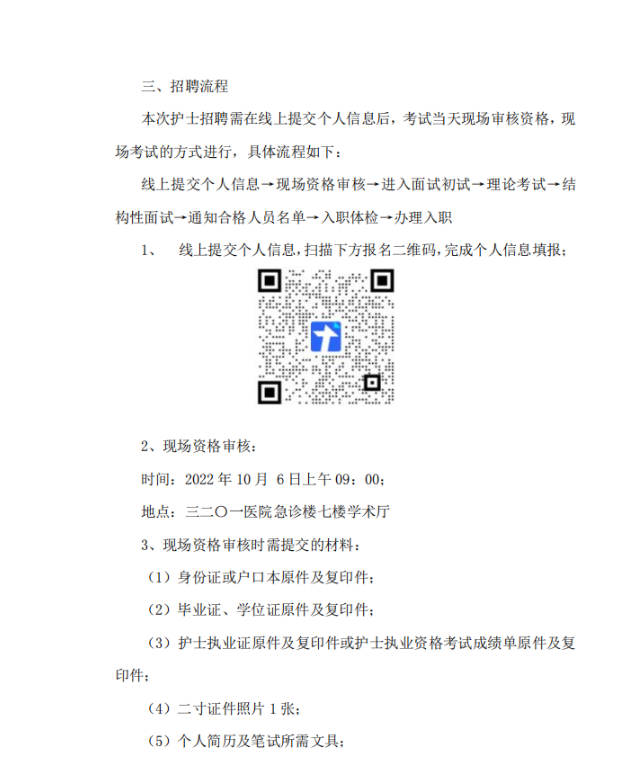 三、招聘流程

本次护士招聘需在线上提交个人信息后，考试当天现场审核资格，现场考试的方式进行，具体流程如下：

线上提交个人信息→现场资格审核→进入面试初试→理论考试→结构性面试→通知合格人员名单→入职体检→办理入职

1、 线上提交个人信息，扫描下方报名二维码，完成个人信息填报；

2、现场资格审核：

时间：2022 年 10 月 6 日上午 09：00；

地点：三二〇一医院急诊楼七楼学术厅

3、现场资格审核时需提交的材料：

（1）身份证或户口本原件及复印件；

（2）毕业证、学位证原件及复印件；

（3）护士执业证原件及复印件或护士执业资格考试成绩单原件及复印件；

（4）二寸证件照片 1 张；

（5）个人简历及笔试所需文具；